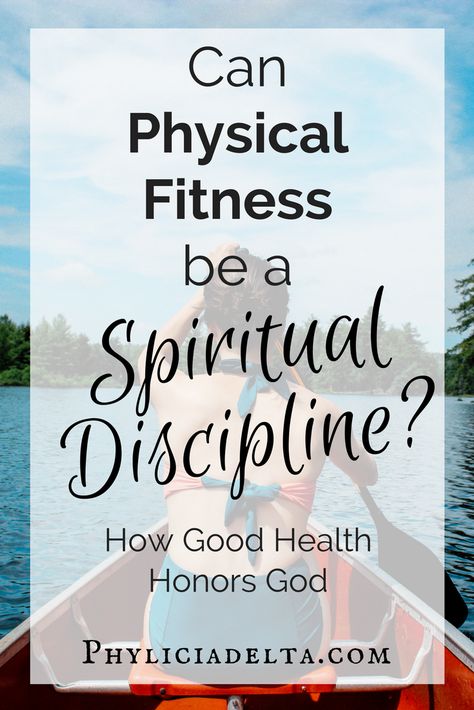 Can Physical Fitness be a Spiritual Discipline?

How Good Health Honors God

PHYLICIADELTA.COM